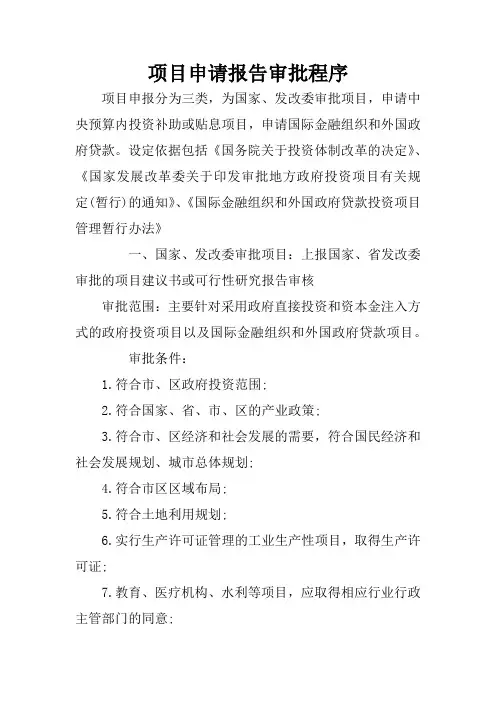 项目申请报告审批程序

项目申报分为三类，为国家、发改委审批项目，申请中央预算内投资补助或贴息项目，申请国际金融组织和外国政府贷款。设定依据包括《国务院关于投资体制改革的决定》、《国家发展改革委关于印发审批地方政府投资项目有关规定(暂行)的通知》、《国际金融组织和外国政府贷款投资项目管理暂行办法》

一、国家、发改委审批项目：上报国家、省发改委审批的项目建议书或可行性研究报告审核

审批范围：主要针对采用政府直接投资和资本金注入方式的政府投资项目以及国际金融组织和外国政府贷款项目。

审批条件：

1.符合市、区政府投资范围；

2.符合国家、省、市、区的产业政策；

3.符合市、区经济和社会发展的需要，符合国民经济和社会发展规划、城市总体规划；

4.符合市区区域布局；

5.符合土地利用规划；

6.实行生产许可证管理的工业生产性项目，取得生产许可证；

7.教育、医疗机构、水利等项目，应取得相应行业行政主管部门的同意；